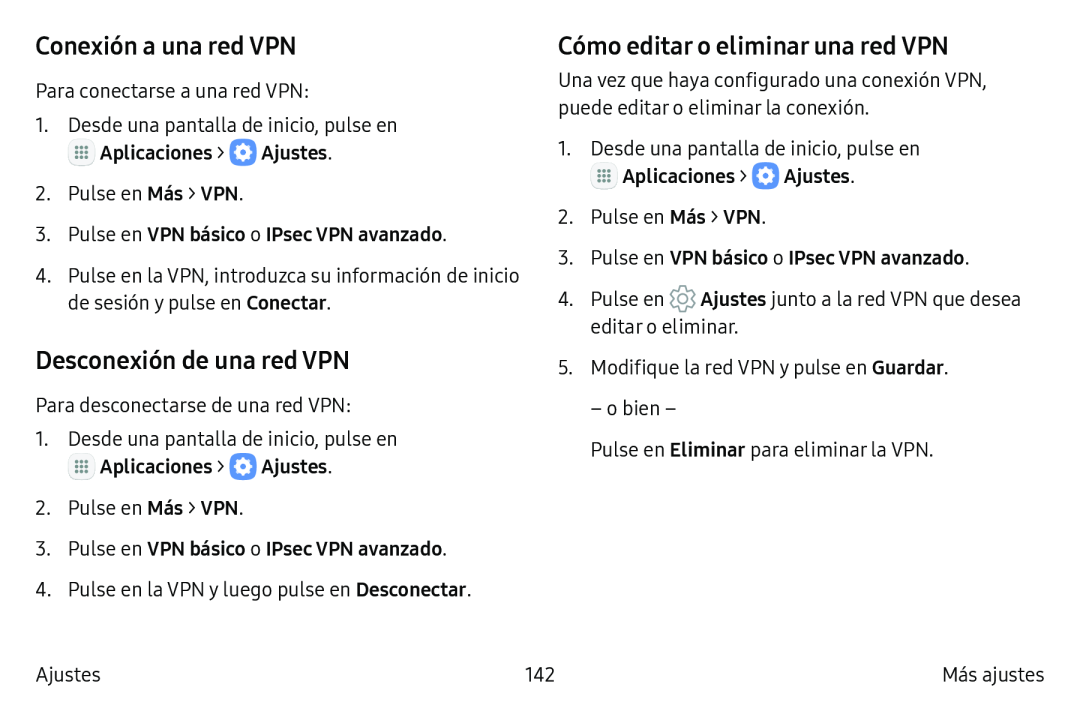 Conexión a una red VPN

Para conectarse a una red VPN:

1. Desde una pantalla de inicio, pulse en Aplicaciones > Ajustes.

2. Pulse en Más > VPN.

3. Pulse en VPN básico o IPsec VPN avanzado.

4. Pulse en la VPN, introduzca su información de inicio de sesión y pulse en Conectar.

Desconexión de una red VPN

Para desconectarse de una red VPN:

1. Desde una pantalla de inicio, pulse en Aplicaciones > Ajustes.

2. Pulse en Más > VPN.

3. Pulse en VPN básico o IPsec VPN avanzado.

4. Pulse en la VPN y luego pulse en Desconectar.

Cómo editar o eliminar una red VPN

Una vez que haya configurado una conexión VPN, puede editar o eliminar la conexión.

1. Desde una pantalla de inicio, pulse en Aplicaciones > Ajustes.

2. Pulse en Más > VPN.

3. Pulse en VPN básico o IPsec VPN avanzado.

4. Pulse en Ajustes junto a la red VPN que desea editar o eliminar.

5. Modifique la red VPN y pulse en Guardar.

– o bien –

Pulse en Eliminar para eliminar la VPN.

Ajustes 142 Más ajustes